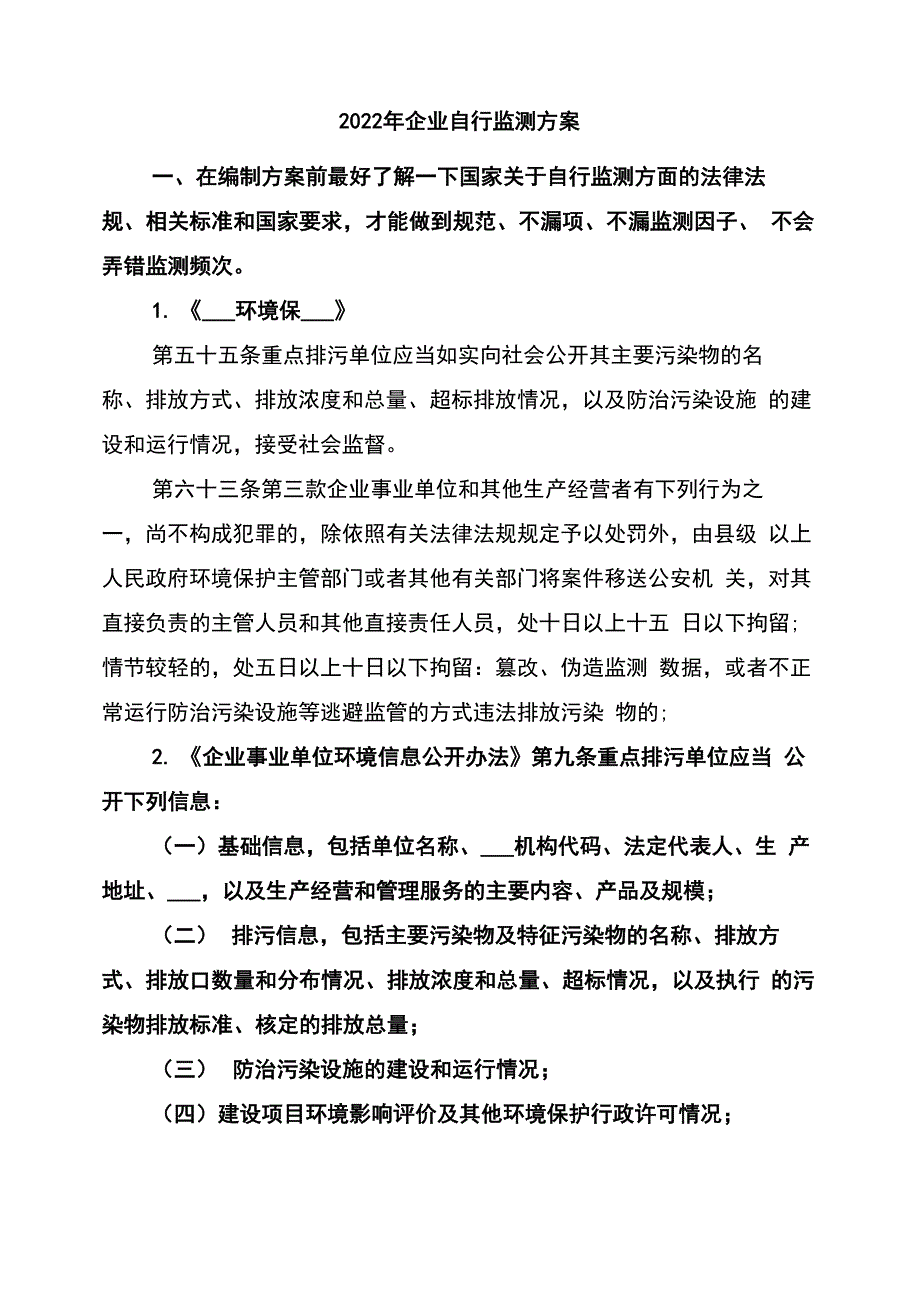 2022年企业自行监测方案

一、在编制方案前最好了解一下国家关于自行监测方面的法律法规、相关标准和国家要求，才能做到规范、不漏项、不漏监测因子、 不会弄错监测频次。

1. 《___环境保___》

第五十五条重点排污单位应当如实向社会公开其主要污染物的名称、排放方式、排放浓度和总量、超标排放情况，以及防治污染设施 的建设和运行情况，接受社会监督。

第六十三条第三款企业事业单位和其他生产经营者有下列行为之一，尚不构成犯罪的，除依照有关法律法规规定予以处罚外，由县级 以上人民政府环境保护主管部门或者其他有关部门将案件移送公安机 关，对其直接负责的主管人员和其他直接责任人员，处十日以上十五 日以下拘留；情节较轻的，处五日以上十日以下拘留：篡改、伪造监测 数据，或者不正常运行防治污染设施等逃避监管的方式违法排放污染 物的；

2. 《企业事业单位环境信息公开办法》第九条重点排污单位应当 公开下列信息：

（一）基础信息，包括单位名称、___机构代码、法定代表人、生 产地址、___，以及生产经营和管理服务的主要内容、产品及规模；

（二） 排污信息，包括主要污染物及特征污染物的名称、排放方式、排放口数量和分布情况、排放浓度和总量、超标情况，以及执行 的污染物排放标准、核定的排放总量；

（三） 防治污染设施的建设和运行情况；

（四）建设项目环境影响评价及其他环境保护行政许可情况；